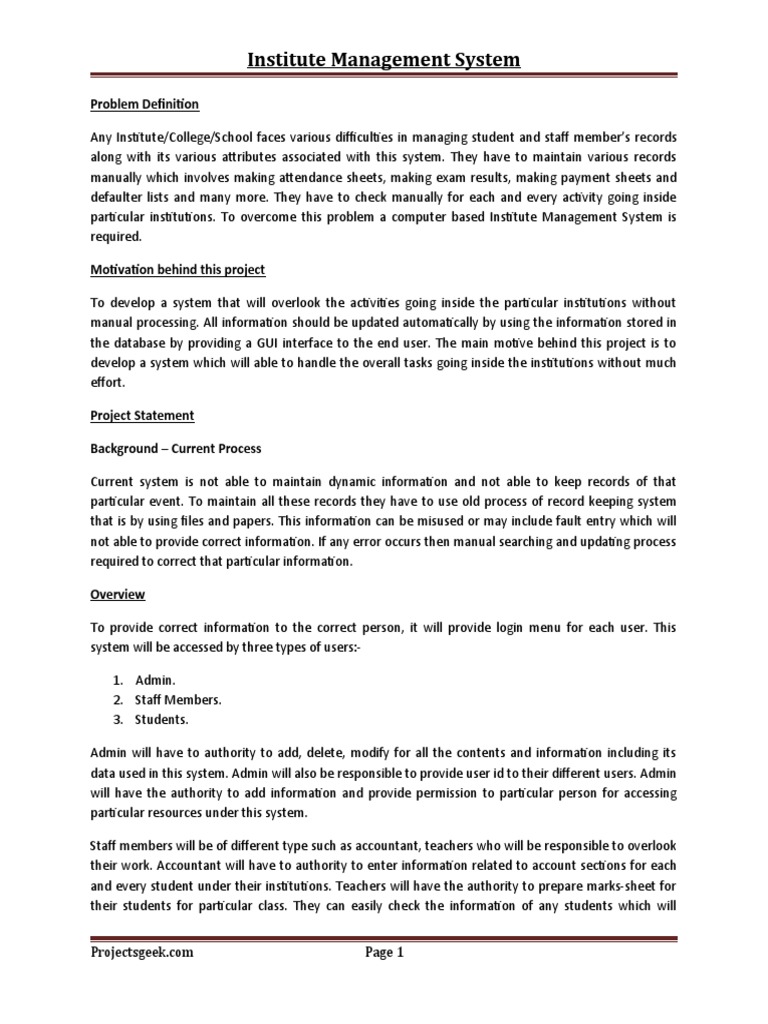 Institute Management System

Problem Definition

Any Institute/College/School faces various difficulties in managing student and staff member's records along with its various attributes associated with this system. They have to maintain various records manually which involves making attendance sheets, making exam results, making payment sheets and defaulter lists and many more. They have to check manually for each and every activity going inside particular institutions. To overcome this problem a computer based Institute Management System is required.

Motivation behind this project

To develop a system that will overlook the activities going inside the particular institutions without manual processing. All information should be updated automatically by using the information stored in the database by providing a GUI interface to the end user. The main motive behind this project is to develop a system which will able to handle the overall tasks going inside the institutions without much effort.

Project Statement

Background – Current Process

Current system is not able to maintain dynamic information and not able to keep records of that particular event. To maintain all these records they have to use old process of record keeping system that is by using files and papers. This information can be misused or may include fault entry which will not able to provide correct information. If any error occurs then manual searching and updating process required to correct that particular information.

Overview

To provide correct information to the correct person, it will provide login menu for each user. This system will be accessed by three types of users:-

1. Admin.
2. Staff Members.
3. Students.

Admin will have to authority to add, delete, modify for all the contents and information including its data used in this system. Admin will also be responsible to provide user id to their different users. Admin will have the authority to add information and provide permission to particular person for accessing particular resources under this system.

Staff members will be of different type such as accountant, teachers who will be responsible to overlook their work. Accountant will have to authority to enter information related to account sections for each and every student under their institutions. Teachers will have the authority to prepare marks-sheet for their students for particular class. They can easily check the information of any students which will

Projectsgeek.com Page 1